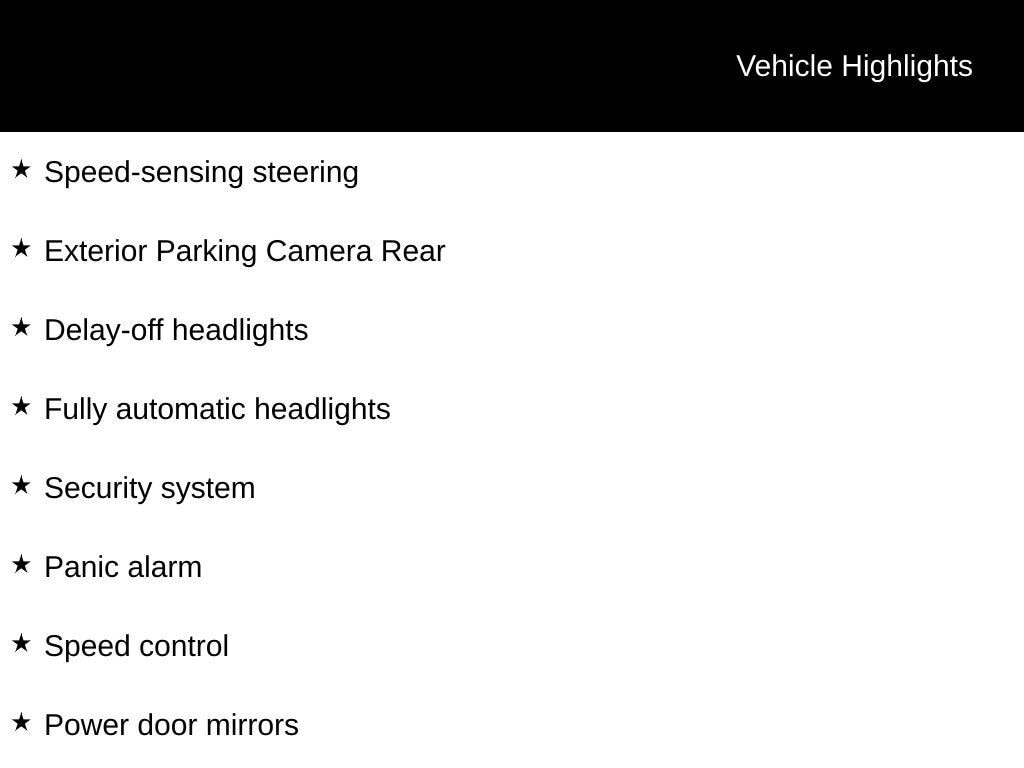 Vehicle Highlights

★ Speed-sensing steering

★ Exterior Parking Camera Rear

★ Delay-off headlights

★ Fully automatic headlights

★ Security system

★ Panic alarm

★ Speed control

★ Power door mirrors